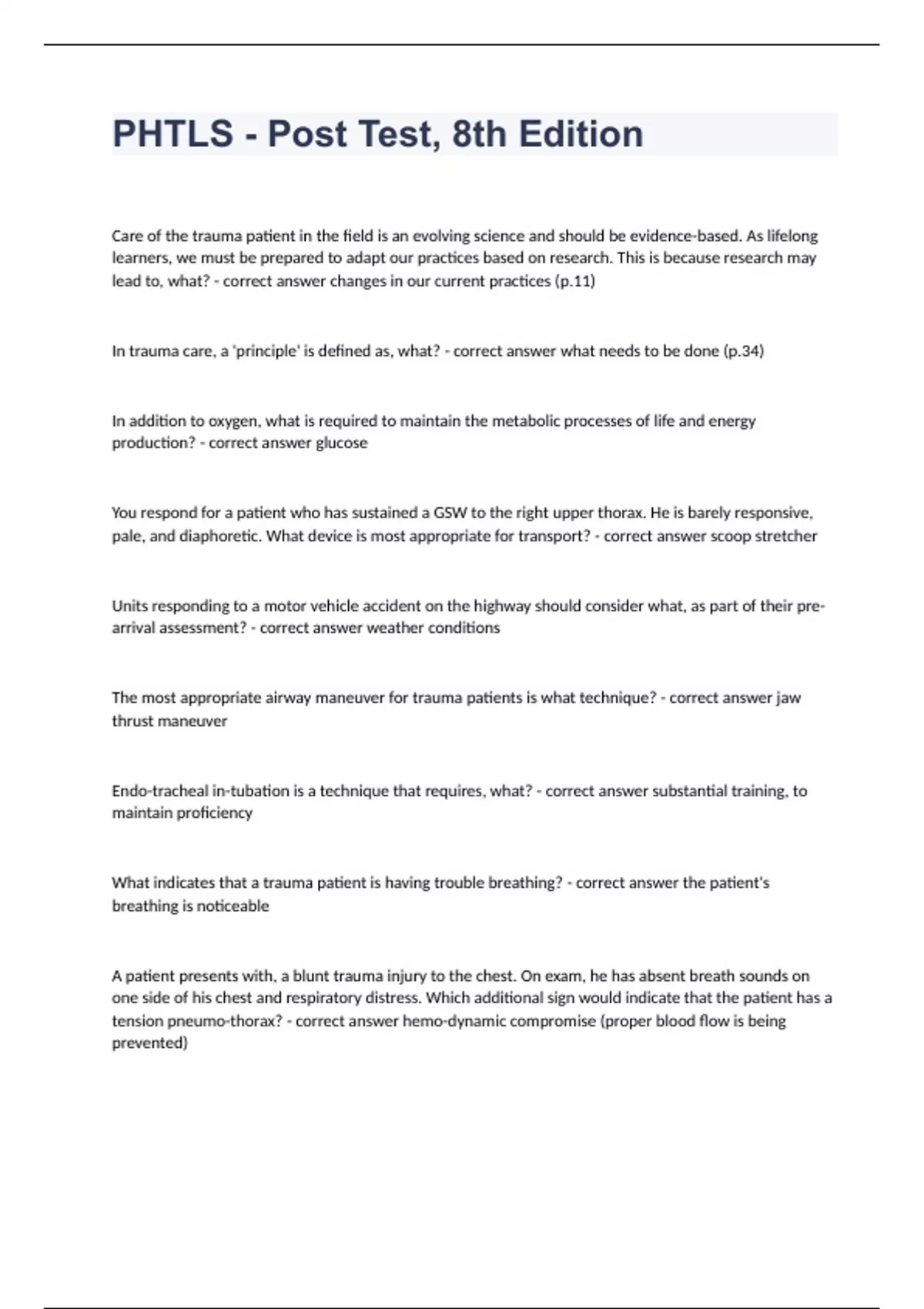 PHTLS - Post Test, 8th Edition

Care of the trauma patient in the field is an evolving science and should be evidence-based. As lifelong learners, we must be prepared to adapt our practices based on research. This is because research may lead to, what? - correct answer changes in our current practices (p.11)

In trauma care, a 'principle' is defined as, what? - correct answer what needs to be done (p.34)

In addition to oxygen, what is required to maintain the metabolic processes of life and energy production? - correct answer glucose

You respond for a patient who has sustained a GSW to the right upper thorax. He is barely responsive, pale, and diaphoretic. What device is most appropriate for transport? - correct answer scoop stretcher

Units responding to a motor vehicle accident on the highway should consider what, as part of their pre-arrival assessment? - correct answer weather conditions

The most appropriate airway maneuver for trauma patients is what technique? - correct answer jaw thrust maneuver

Endo-tracheal in-tubation is a technique that requires, what? - correct answer substantial training, to maintain proficiency

What indicates that a trauma patient is having trouble breathing? - correct answer the patient's breathing is noticeable

A patient presents with, a blunt trauma injury to the chest. On exam, he has absent breath sounds on one side of his chest and respiratory distress. Which additional sign would indicate that the patient has a tension pneumo-thorax? - correct answer hemo-dynamic compromise (proper blood flow is being prevented)